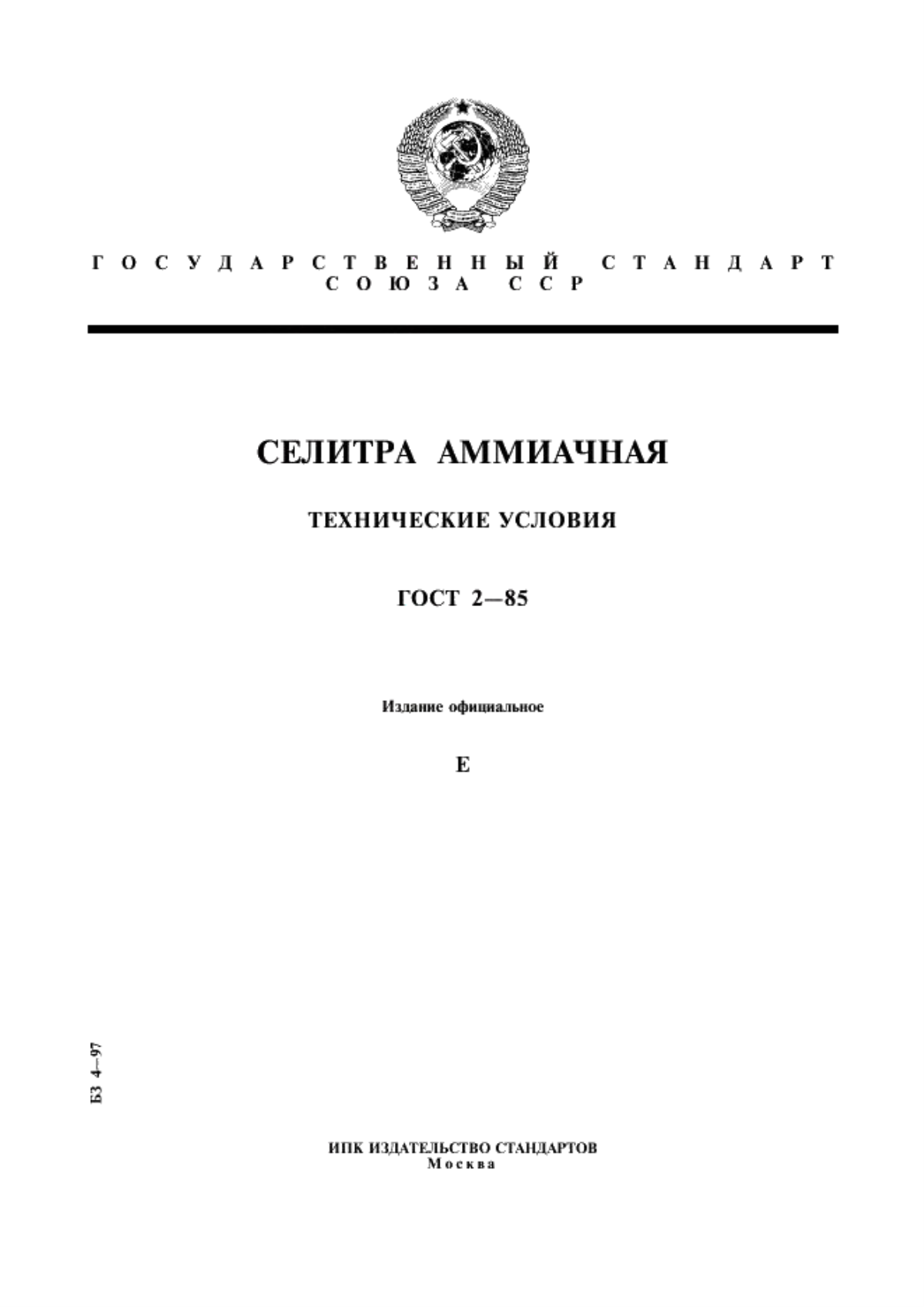 ГОСУДАРСТВЕННЫЙ СТАНДАРТ СОЮЗА ССР

СЕЛИТРА АММИАЧНАЯ

ТЕХНИЧЕСКИЕ УСЛОВИЯ

ГОСТ 2—85

Издание официальное

Е

БЗ 4—97

ИПК ИЗДАТЕЛЬСТВО СТАНДАРТОВ
Москва